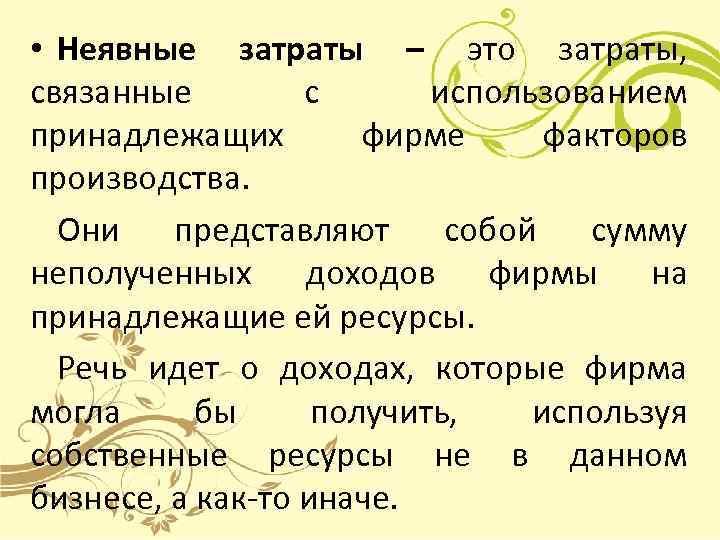 • Неявные затраты – это затраты, связанные с использованием принадлежащих фирме факторов производства.

Они представляют собой сумму неполученных доходов фирмы на принадлежащие ей ресурсы.

Речь идет о доходах, которые фирма могла бы получить, используя собственные ресурсы не в данном бизнесе, а как-то иначе.